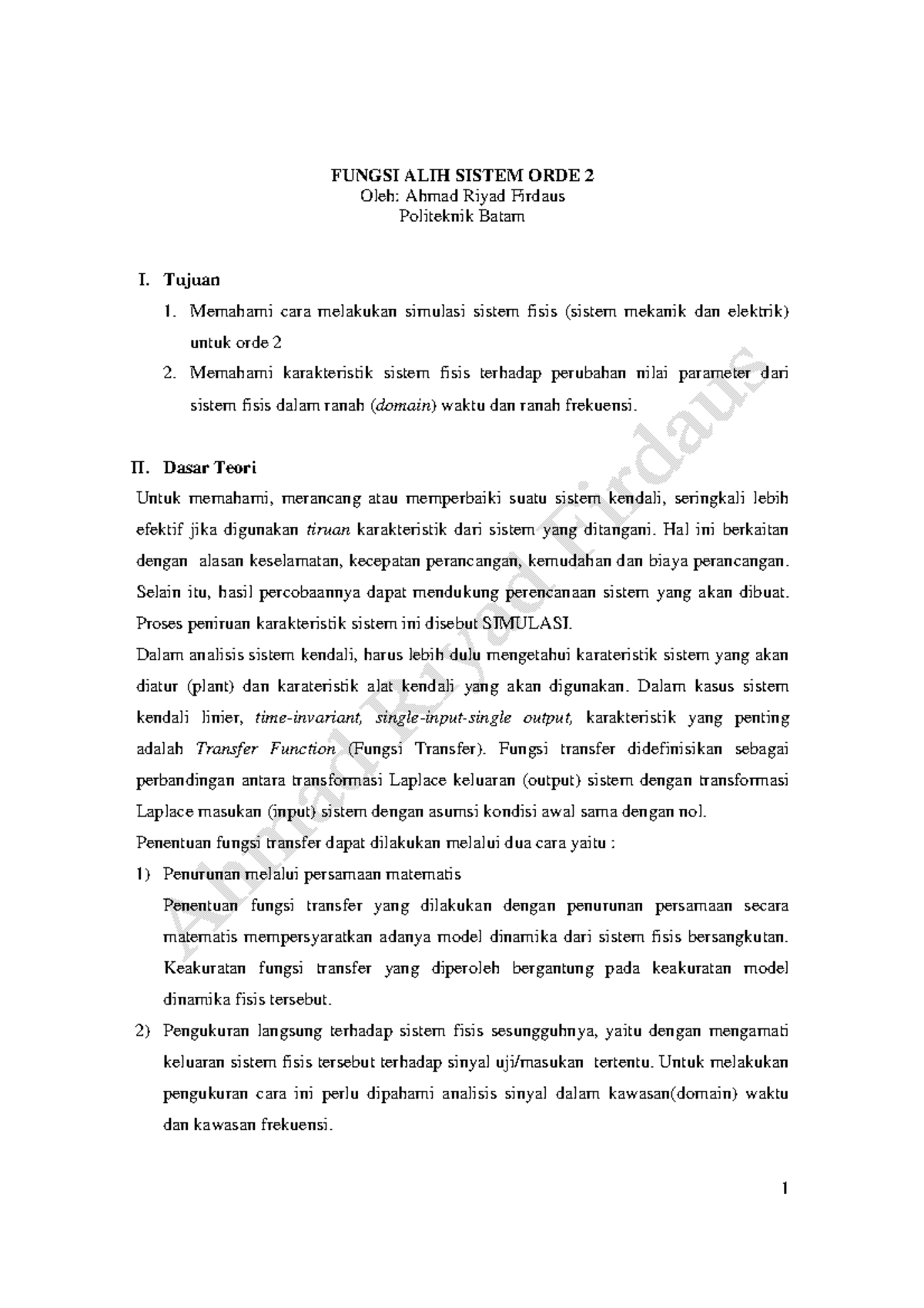 FUNGSI ALIH SISTEM ORDE 2
Oleh: Ahmad Riyad Firdaus
Politeknik Batam

I. Tujuan

1. Memahami cara melakukan simulasi sistem fisis (sistem mekanik dan elektrik) untuk orde 2
2. Memahami karakteristik sistem fisis terhadap perubahan nilai parameter dari sistem fisis dalam ranah (domain) waktu dan ranah frekuensi.

II. Dasar Teori

Untuk memahami, merancang atau memperbaiki suatu sistem kendali, seringkali lebih efektif jika digunakan tiruan karakteristik dari sistem yang ditangani. Hal ini berkaitan dengan alasan keselamatan, kecepatan perancangan, kemudahan dan biaya perancangan. Selain itu, hasil percobaannya dapat mendukung perencanaan sistem yang akan dibuat. Proses peniruan karakteristik sistem ini disebut SIMULASI.

Dalam analisis sistem kendali, harus lebih dulu mengetahui karateristik sistem yang akan diatur (plant) dan karateristik alat kendali yang akan digunakan. Dalam kasus sistem kendali linier, time-invariant, single-input-single output, karakteristik yang penting adalah Transfer Function (Fungsi Transfer). Fungsi transfer didefinisikan sebagai perbandingan antara transformasi Laplace keluaran (output) sistem dengan transformasi Laplace masukan (input) sistem dengan asumsi kondisi awal sama dengan nol.

Penentuan fungsi transfer dapat dilakukan melalui dua cara yaitu :

1) Penurunan melalui persamaan matematis
Penentuan fungsi transfer yang dilakukan dengan penurunan persamaan secara matematis mempersyaratkan adanya model dinamika dari sistem fisis bersangkutan. Keakuratan fungsi transfer yang diperoleh bergantung pada keakuratan model dinamika fisis tersebut.

2) Pengukuran langsung terhadap sistem fisis sesungguhnya, yaitu dengan mengamati keluaran sistem fisis tersebut terhadap sinyal uji/masukan tertentu. Untuk melakukan pengukuran cara ini perlu dipahami analisis sinyal dalam kawasan(domain) waktu dan kawasan frekuensi.

Ahmad Riyad Firdaus

1